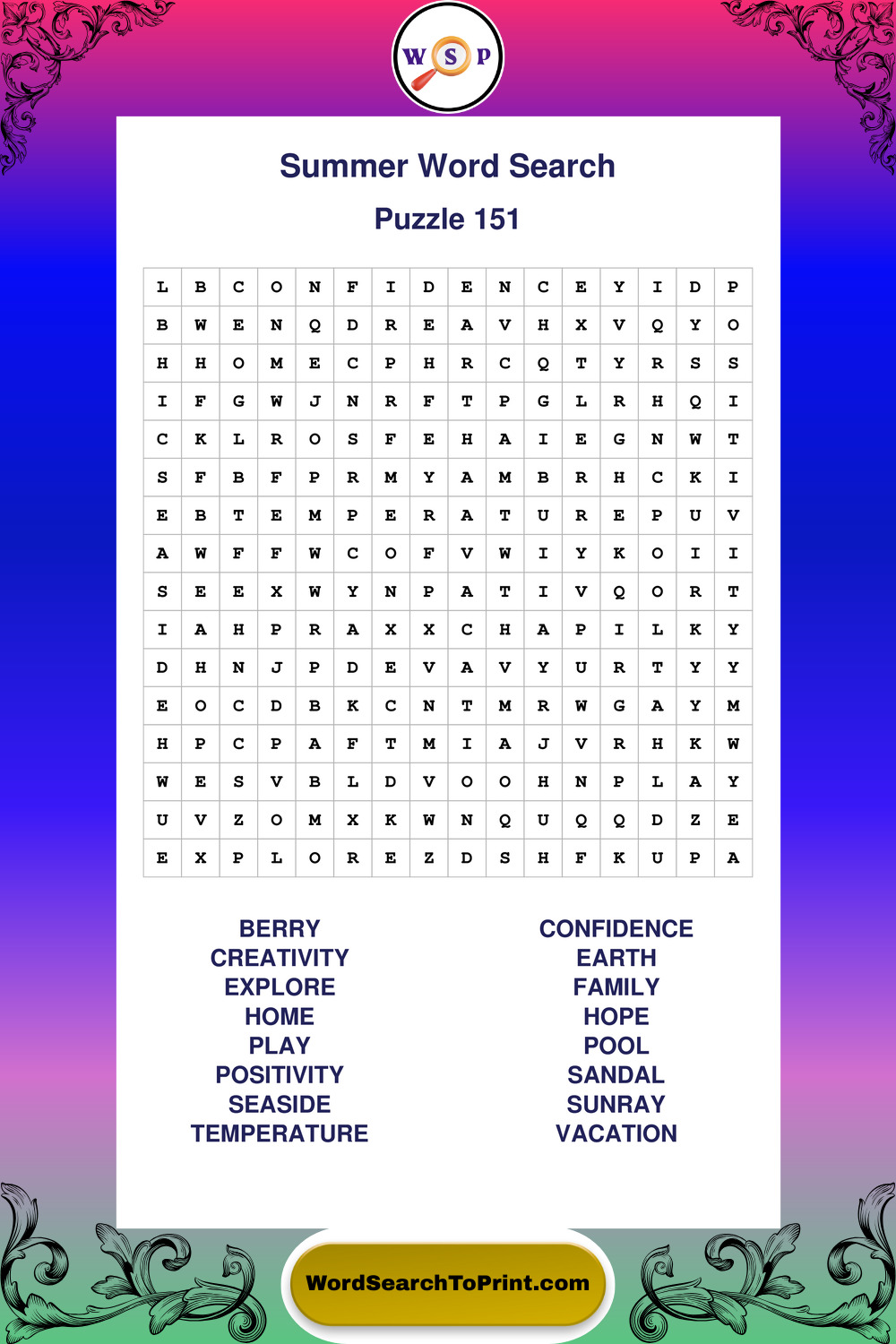 W S P

Summer Word Search

Puzzle 151

| L | B | C | O | N | F | I | D | E | N | C | E | Y | I | D | P |
|---|---|---|---|---|---|---|---|---|---|---|---|---|---|---|---|
| B | W | E | N | Q | D | R | E | A | V | H | X | V | Q | Y | O |
| H | H | O | M | E | C | P | H | R | C | Q | T | Y | R | S | S |
| I | F | G | W | J | N | R | F | T | P | G | L | R | H | Q | I |
| C | K | L | R | O | S | F | E | H | A | I | E | G | N | W | T |
| S | F | B | F | P | R | M | Y | A | M | B | R | H | C | K | I |
| E | B | T | E | M | P | E | R | A | T | U | R | E | P | U | V |
| A | W | F | F | W | C | O | F | V | W | I | Y | K | O | I | I |
| S | E | E | X | W | Y | N | P | A | T | I | V | Q | O | R | T |
| I | A | H | P | R | A | X | X | C | H | A | P | I | L | K | Y |
| D | H | N | J | P | D | E | V | A | V | Y | U | R | T | Y | Y |
| E | O | C | D | B | K | C | N | T | M | R | W | G | A | Y | M |
| H | P | C | P | A | F | T | M | I | A | J | V | R | H | K | W |
| W | E | S | V | B | L | D | V | O | O | H | N | P | L | A | Y |
| U | V | Z | O | M | X | K | W | N | Q | U | Q | Q | D | Z | E |
| E | X | P | L | O | R | E | Z | D | S | H | F | K | U | P | A |

BERRY
CREATIVITY
EXPLORE
HOME
PLAY
POSITIVITY
SEASIDE
TEMPERATURE

CONFIDENCE
EARTH
FAMILY
HOPE
POOL
SANDAL
SUNRAY
VACATION

WordSearchToPrint.com